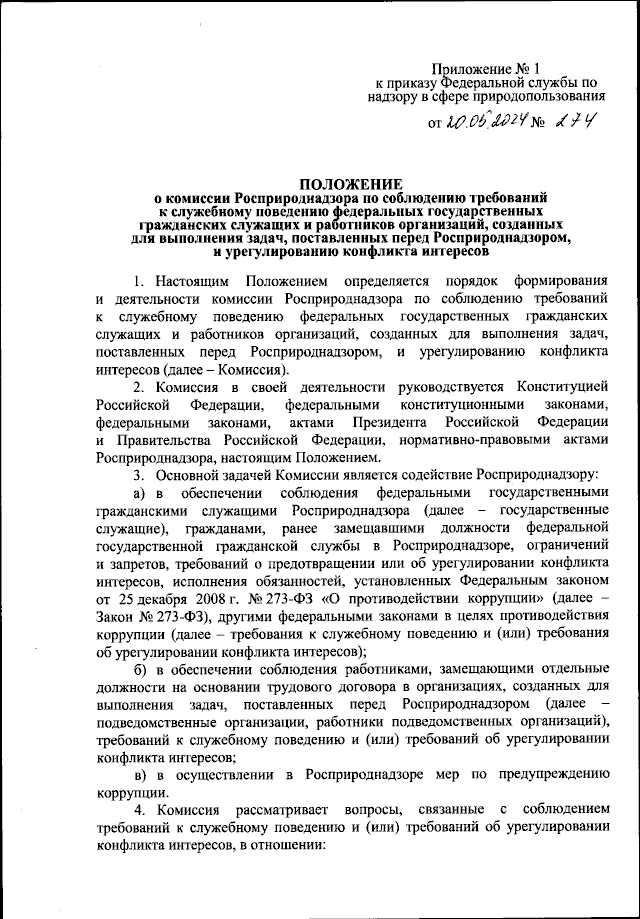 Приложение № 1
к приказу Федеральной службы по надзору в сфере природопользования
от 20.05.2024 № 274

ПОЛОЖЕНИЕ
о комиссии Росприроднадзора по соблюдению требований к служебному поведению федеральных государственных гражданских служащих и работников организаций, созданных для выполнения задач, поставленных перед Росприроднадзором, и урегулированию конфликта интересов

1. Настоящим Положением определяется порядок формирования и деятельности комиссии Росприроднадзора по соблюдению требований к служебному поведению федеральных государственных гражданских служащих и работников организаций, созданных для выполнения задач, поставленных перед Росприроднадзором, и урегулированию конфликта интересов (далее – Комиссия).

2. Комиссия в своей деятельности руководствуется Конституцией Российской Федерации, федеральными конституционными законами, федеральными законами, актами Президента Российской Федерации и Правительства Российской Федерации, нормативно-правовыми актами Росприроднадзора, настоящим Положением.

3. Основной задачей Комиссии является содействие Росприроднадзору:

а) в обеспечении соблюдения федеральными государственными гражданскими служащими Росприроднадзора (далее – государственные служащие), гражданами, ранее замещавшими должности федеральной государственной гражданской службы в Росприроднадзоре, ограничений и запретов, требований о предотвращении или об урегулировании конфликта интересов, исполнения обязанностей, установленных Федеральным законом от 25 декабря 2008 г. № 273-ФЗ «О противодействии коррупции» (далее – Закон № 273-ФЗ), другими федеральными законами в целях противодействия коррупции (далее – требования к служебному поведению и (или) требования об урегулировании конфликта интересов);

б) в обеспечении соблюдения работниками, замещающими отдельные должности на основании трудового договора в организациях, созданных для выполнения задач, поставленных перед Росприроднадзором (далее – подведомственные организации, работники подведомственных организаций), требований к служебному поведению и (или) требований об урегулировании конфликта интересов;

в) в осуществлении в Росприроднадзоре мер по предупреждению коррупции.

4. Комиссия рассматривает вопросы, связанные с соблюдением требований к служебному поведению и (или) требований об урегулировании конфликта интересов, в отношении: